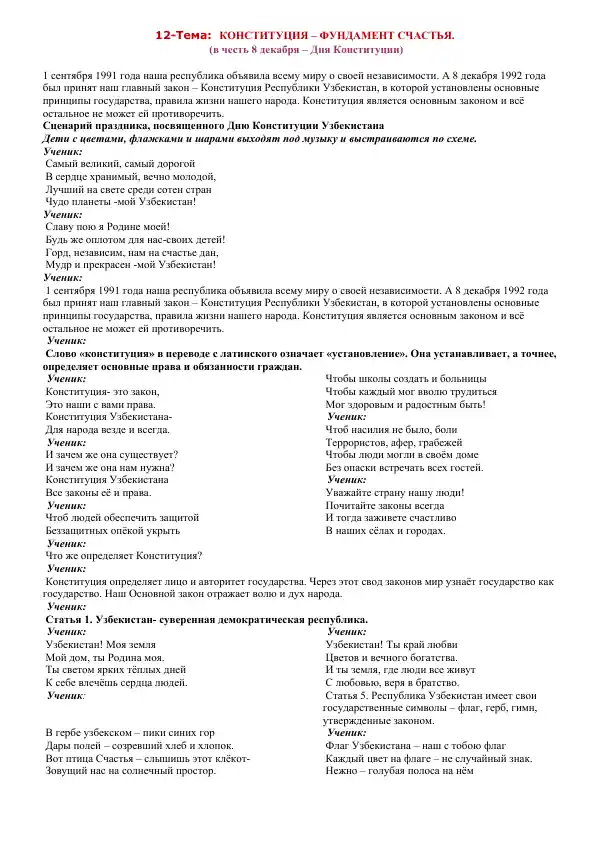 12-Тема: КОНСТИТУЦИЯ – ФУНДАМЕНТ СЧАСТЬЯ.
(в честь 8 декабря – Дня Конституции)

1 сентября 1991 года наша республика объявила всему миру о своей независимости. А 8 декабря 1992 года был принят наш главный закон – Конституция Республики Узбекистан, в которой установлены основные принципы государства, правила жизни нашего народа. Конституция является основным законом и всё остальное не может ей противоречить.

Сценарий праздника, посвященного Дню Конституции Узбекистана
Дети с цветами, флажками и шарами выходят под музыку и выстраиваются по схеме.

Ученик:
Самый великий, самый дорогой
В сердце хранимый, вечно молодой,
Лучший на свете среди сотен стран
Чудо планеты -мой Узбекистан!

Ученик:
Славу пою я Родине моей!
Будь же оплотом для нас-своих детей!
Горд, независим, нам на счастье дан,
Мудр и прекрасен -мой Узбекистан!

Ученик:
1 сентября 1991 года наша республика объявила всему миру о своей независимости. А 8 декабря 1992 года был принят наш главный закон – Конституция Республики Узбекистан, в которой установлены основные принципы государства, правила жизни нашего народа. Конституция является основным законом и всё остальное не может ей противоречить.

Ученик:
Слово «конституция» в переводе с латинского означает «установление». Она устанавливает, а точнее, определяет основные права и обязанности граждан.

Ученик:
Конституция- это закон,
Это наши с вами права.
Конституция Узбекистана-
Для народа везде и всегда.

Ученик:
И зачем же она существует?
И зачем же она нам нужна?
Конституция Узбекистана
Все законы её и права.

Ученик:
Чтоб людей обеспечить защитой
Беззащитных опёкой укрыть

Чтобы школы создать и больницы
Чтобы каждый мог вволю трудиться
Мог здоровым и радостным быть!

Ученик:
Чтоб насилия не было, боли
Террористов, афер, грабежей
Чтобы люди могли в своём доме
Без опаски встречать всех гостей.

Ученик:
Уважайте страну нашу люди!
Почитайте законы всегда
И тогда заживете счастливо
В наших сёлах и городах.

Ученик:
Что же определяет Конституция?

Ученик:
Конституция определяет лицо и авторитет государства. Через этот свод законов мир узнаёт государство как государство. Наш Основной закон отражает волю и дух народа.

Ученик:
Статья 1. Узбекистан- суверенная демократическая республика.

Ученик:
Узбекистан! Моя земля
Мой дом, ты Родина моя.
Ты светом ярких тёплых дней
К себе влечёшь сердца людей.

Ученик:
В гербе узбекском – пики синих гор
Дары полей – созревший хлеб и хлопок.
Вот птица Счастья – слышишь этот клёкот-
Зовущий нас на солнечный простор.

Ученик:
Узбекистан! Ты край любви
Цветов и вечного богатства.
И ты земля, где люди все живут
С любовью, веря в братство.

Статья 5. Республика Узбекистан имеет свои государственные символы – флаг, герб, гимн, утвержденные законом.

Ученик:
Флаг Узбекистана – наш с тобою флаг
Каждый цвет на флаге – не случайный знак.
Нежно – голубая полоса на нём